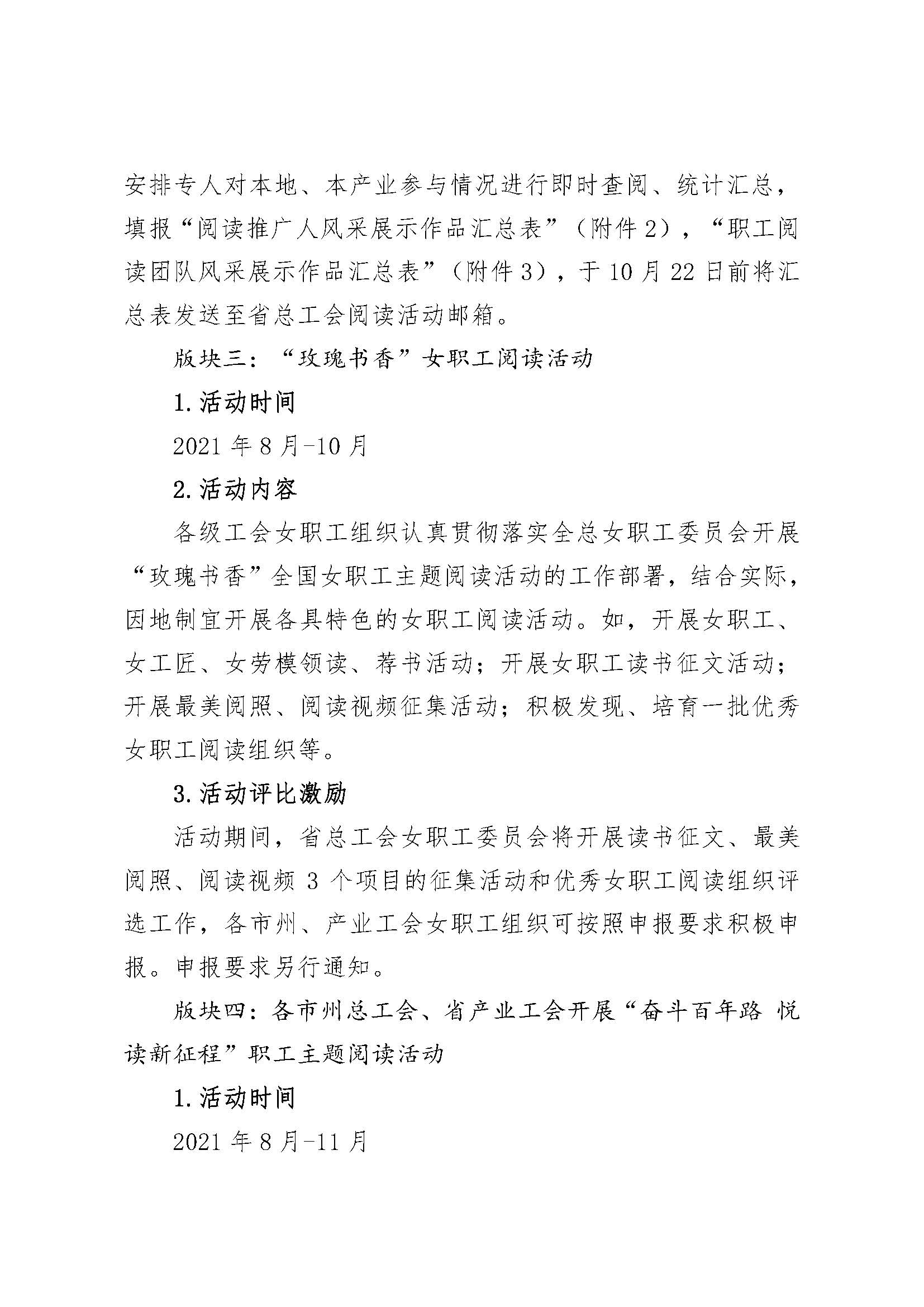 安排专人对本地、本产业参与情况进行即时查阅、统计汇总，填报“阅读推广人风采展示作品汇总表”（附件2），“职工阅读团队风采展示作品汇总表”（附件3），于10月22日前将汇总表发送至省总工会阅读活动邮箱。

版块三：“玫瑰书香”女职工阅读活动

1.活动时间

2021年8月-10月

2.活动内容

各级工会女职工组织认真贯彻落实全总女职工委员会开展“玫瑰书香”全国女职工主题阅读活动的工作部署，结合实际，因地制宜开展各具特色的女职工阅读活动。如，开展女职工、女工匠、女劳模领读、荐书活动；开展女职工读书征文活动；开展最美阅照、阅读视频征集活动；积极发现、培育一批优秀女职工阅读组织等。

3.活动评比激励

活动期间，省总工会女职工委员会将开展读书征文、最美阅照、阅读视频3个项目的征集活动和优秀女职工阅读组织评选工作，各市州、产业工会女职工组织可按照申报要求积极申报。申报要求另行通知。

版块四：各市州总工会、省产业工会开展“奋斗百年路 悦读新征程”职工主题阅读活动

1.活动时间

2021年8月-11月